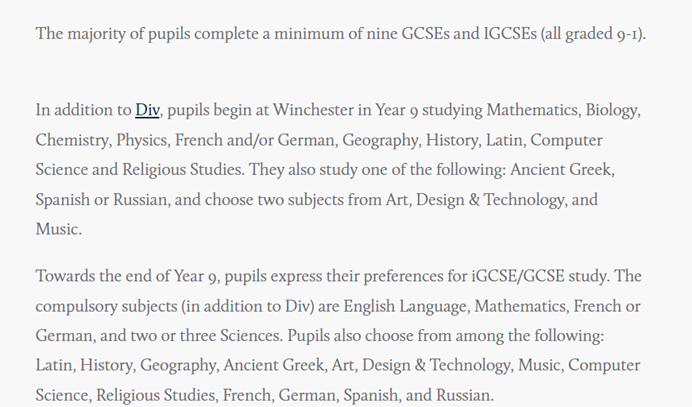 The majority of pupils complete a minimum of nine GCSEs and IGCSEs (all graded 9-1).

In addition to Div, pupils begin at Winchester in Year 9 studying Mathematics, Biology, Chemistry, Physics, French and/or German, Geography, History, Latin, Computer Science and Religious Studies. They also study one of the following: Ancient Greek, Spanish or Russian, and choose two subjects from Art, Design & Technology, and Music.

Towards the end of Year 9, pupils express their preferences for iGCSE/GCSE study. The compulsory subjects (in addition to Div) are English Language, Mathematics, French or German, and two or three Sciences. Pupils also choose from among the following: Latin, History, Geography, Ancient Greek, Art, Design & Technology, Music, Computer Science, Religious Studies, French, German, Spanish, and Russian.